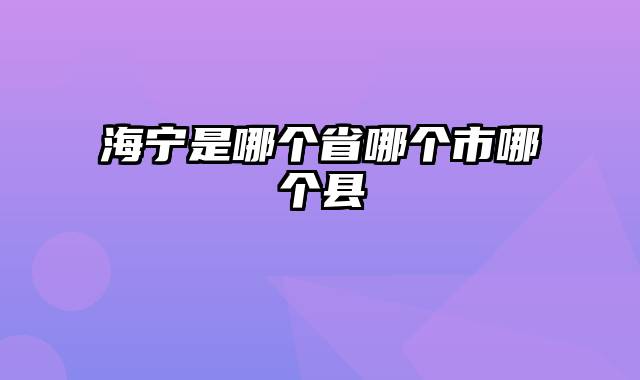 海宁是哪个省哪个市哪个县